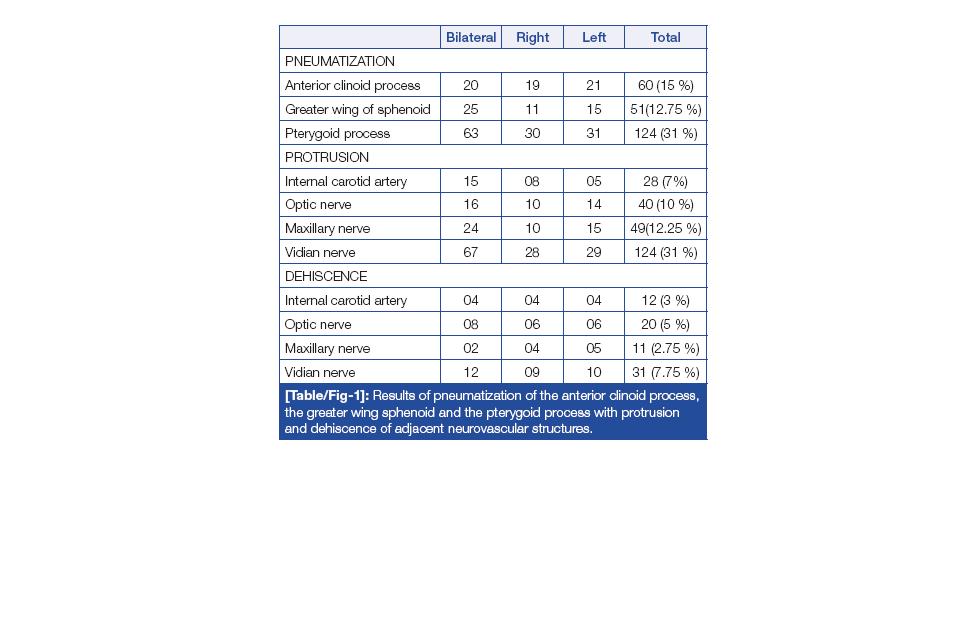 |  | Bilateral | Right | Left | Total |
|---|---|---|---|---|
| PNEUMATIZATION |  |  |  |  |
| Anterior clinoid process | 20 | 19 | 21 | 60 (15 %) |
| Greater wing of sphenoid | 25 | 11 | 15 | 51(12.75 %) |
| Pterygoid process | 63 | 30 | 31 | 124 (31 %) |
| PROTRUSION |  |  |  |  |
| Internal carotid artery | 15 | 08 | 05 | 28 (7%) |
| Optic nerve | 16 | 10 | 14 | 40 (10 %) |
| Maxillary nerve | 24 | 10 | 15 | 49(12.25 %) |
| Vidian nerve | 67 | 28 | 29 | 124 (31 %) |
| DEHISCENCE |  |  |  |  |
| Internal carotid artery | 04 | 04 | 04 | 12 (3 %) |
| Optic nerve | 08 | 06 | 06 | 20 (5 %) |
| Maxillary nerve | 02 | 04 | 05 | 11 (2.75 %) |
| Vidian nerve | 12 | 09 | 10 | 31 (7.75 %) |

[Table/Fig-1]: Results of pneumatization of the anterior clinoid process, the greater wing sphenoid and the pterygoid process with protrusion and dehiscence of adjacent neurovascular structures.